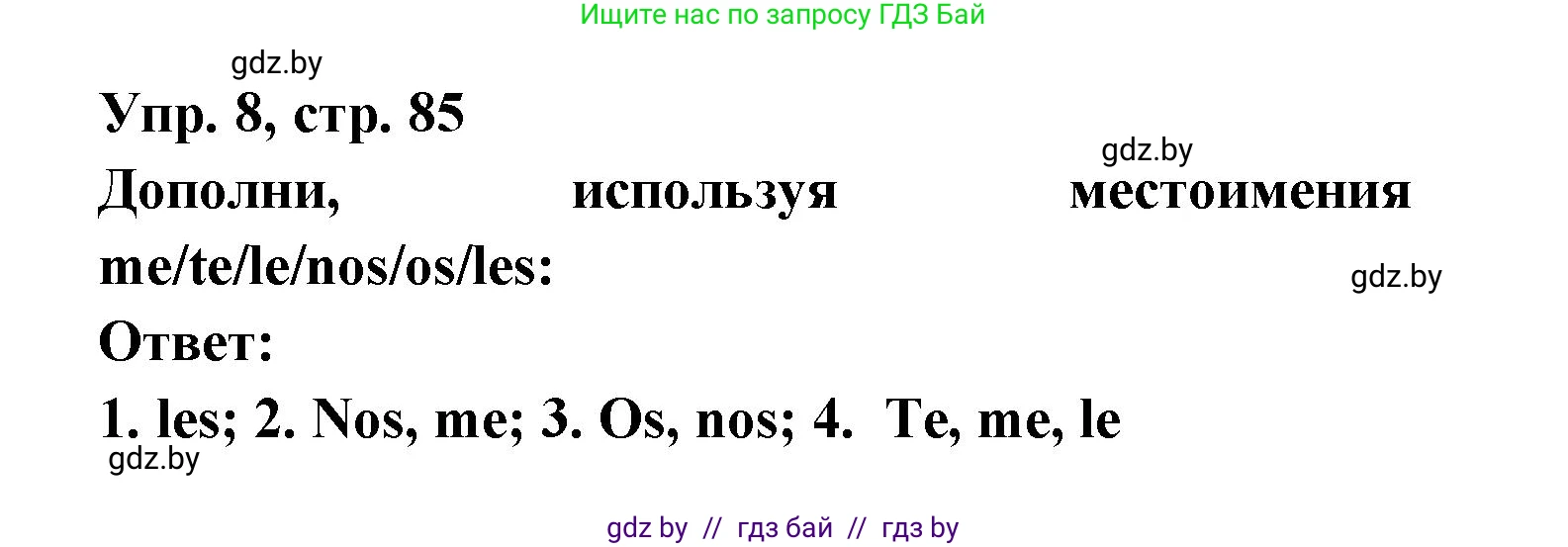 Ищите нас по запросу ГДЗ Бай

gdz.by

Упр. 8, стр. 85

gdz.by

Дополни, используя местоимения me/te/le/nos/os/les:

gdz.by

Ответ:

1. les; 2. Nos, me; 3. Os, nos; 4. Te, me, le

gdz.by

gdz by // гдз бай // гдз by